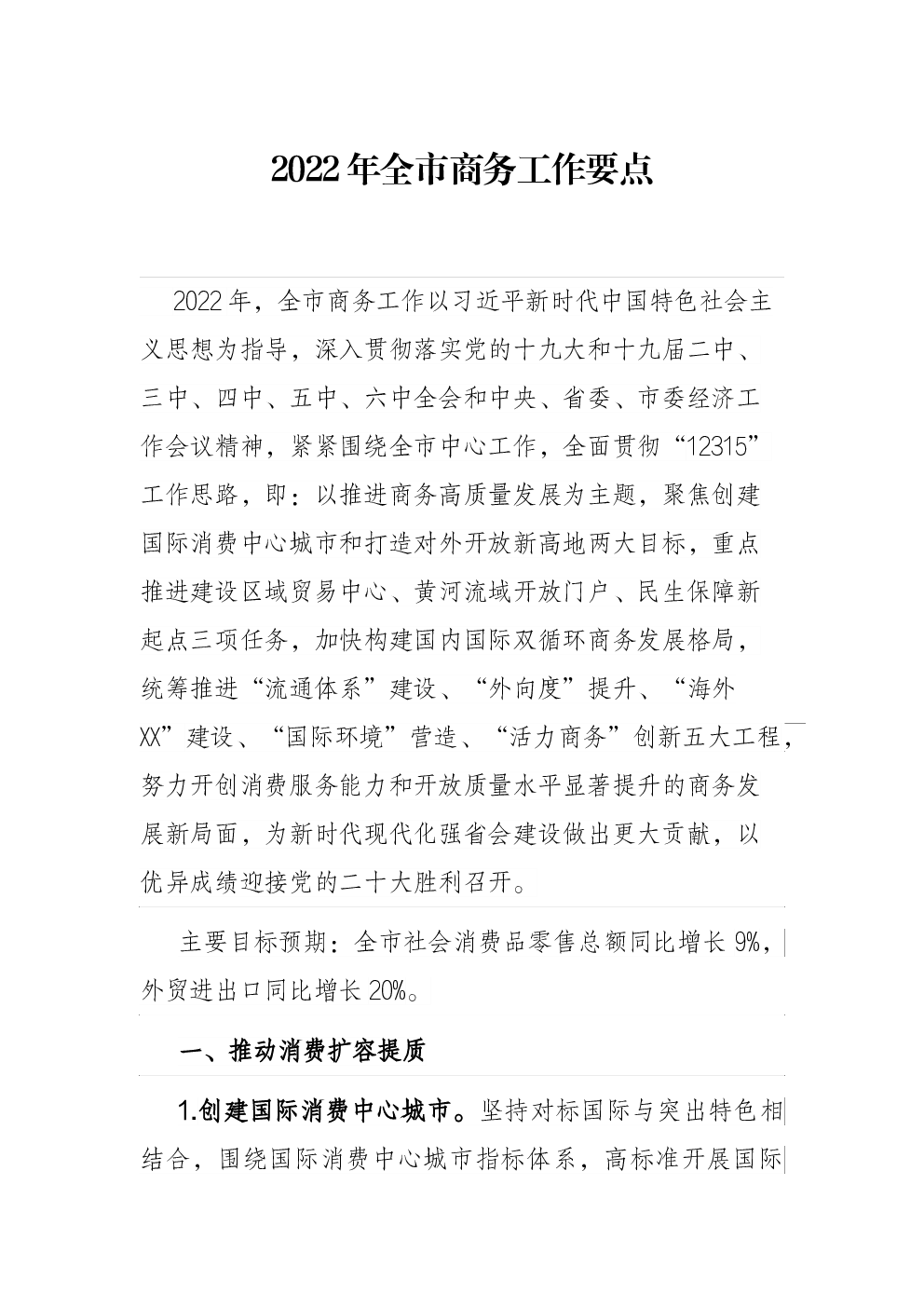 2022年全市商务工作要点

2022年，全市商务工作以习近平新时代中国特色社会主义思想为指导，深入贯彻落实党的十九大和十九届二中、三中、四中、五中、六中全会和中央、省委、市委经济工作会议精神，紧紧围绕全市中心工作，全面贯彻“12315”工作思路，即：以推进商务高质量发展为主题，聚焦创建国际消费中心城市和打造对外开放新高地两大目标，重点推进建设区域贸易中心、黄河流域开放门户、民生保障新起点三项任务，加快构建国内国际双循环商务发展格局，统筹推进“流通体系”建设、“外向度”提升、“海外XX”建设、“国际环境”营造、“活力商务”创新五大工程，努力开创消费服务能力和开放质量水平显著提升的商务发展新局面，为新时代现代化强省会建设做出更大贡献，以优异成绩迎接党的二十大胜利召开。

主要目标预期：全市社会消费品零售总额同比增长9%，外贸进出口同比增长20%。

一、推动消费扩容提质

1.创建国际消费中心城市。坚持对标国际与突出特色相结合，围绕国际消费中心城市指标体系，高标准开展国际